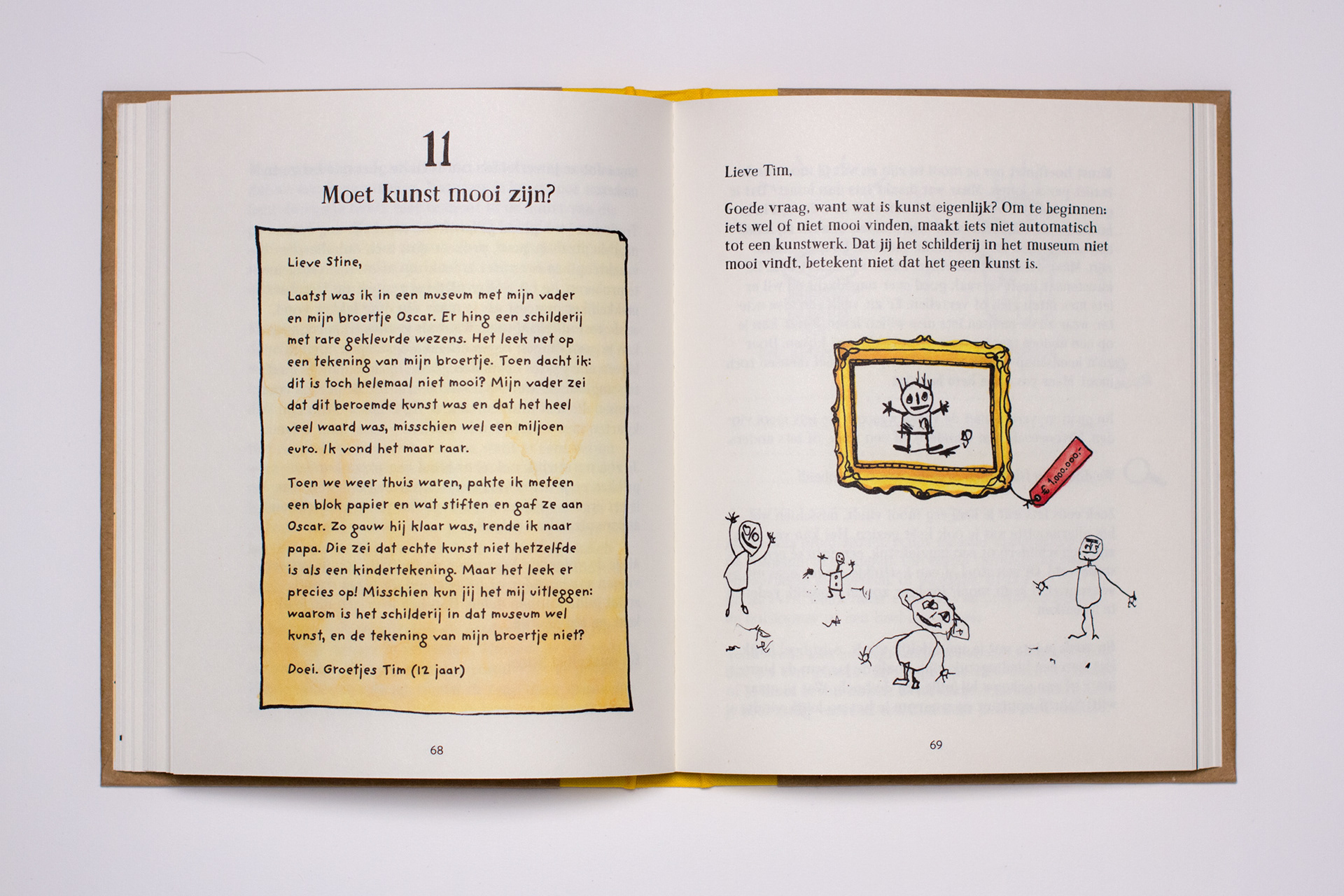 11

Moet kunst mooi zijn?

Lieve Stine,

Laatst was ik in een museum met mijn vader en mijn broertje Oscar. Er hing een schilderij met rare gekleurde wezens. Het leek net op een tekening van mijn broertje. Toen dacht ik: dit is toch helemaal niet mooi? Mijn vader zei dat dit beroemde kunst was en dat het heel veel waard was, misschien wel een miljoen euro. Ik vond het maar raar.

Toen we weer thuis waren, pakte ik meteen een blok papier en wat stiften en gaf ze aan Oscar. Zo gauw hij klaar was, rende ik naar papa. Die zei dat echte kunst niet hetzelfde is als een kindertekening. Maar het leek er precies op! Misschien kun jij het mij uitleggen: waarom is het schilderij in dat museum wel kunst, en de tekening van mijn broertje niet?

Doei. Groetjes Tim (12 jaar)

68

Lieve Tim,

Goede vraag, want wat is kunst eigenlijk? Om te beginnen: iets wel of niet mooi vinden, maakt iets niet automatisch tot een kunstwerk. Dat jij het schilderij in het museum niet mooi vindt, betekent niet dat het geen kunst is.

€ 1.000.000,-

69